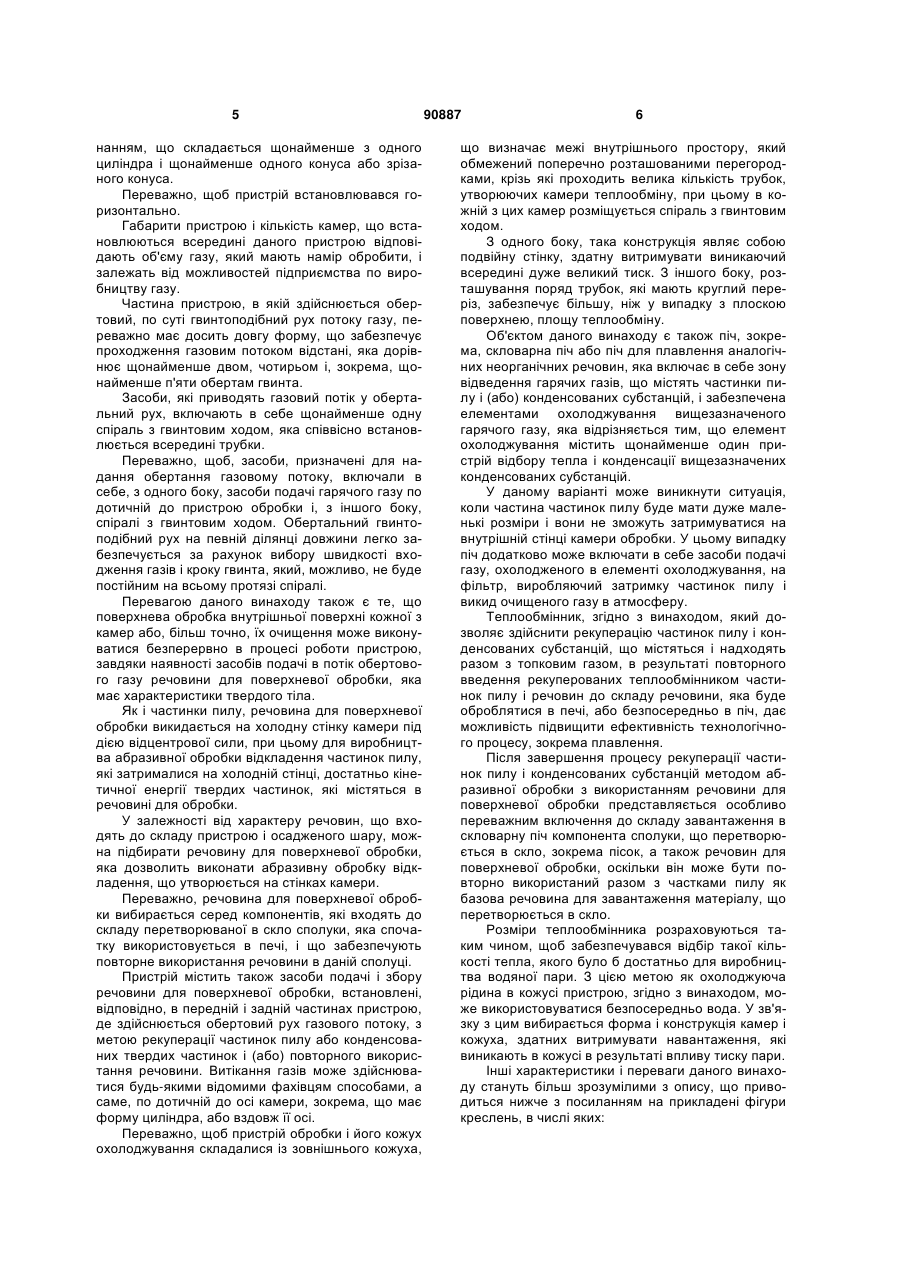 5 90887 6

нанням, що складається щонайменше з одного циліндра і щонайменше одного конуса або зрізаного конуса.

Переважно, щоб пристрій встановлювався горизонтально.

Габарити пристрою і кількість камер, що встановлюються всередині даного пристрою відповідають об'єму газу, який мають намір обробити, і залежать від можливостей підприємства по виробництву газу.

Частина пристрою, в якій здійснюється обертовий, по суті гвинтоподібний рух потоку газу, переважно має досить довгу форму, що забезпечує проходження газовим потоком відстані, яка дорівнює щонайменше двом, чотирьом і, зокрема, щонайменше п'яти обертам гвинта.

Засоби, які приводять газовий потік у обертальний рух, включають в себе щонайменше одну спіраль з гвинтовим ходом, яка співвісно встановлюється всередині трубки.

Переважно, щоб, засоби, призначені для надання обертання газовому потоку, включали в себе, з одного боку, засоби подачі гарячого газу по дотичній до пристрою обробки і, з іншого боку, спіралі з гвинтовим ходом. Обертальний гвинтоподібний рух на певній ділянці довжини легко забезпечується за рахунок вибору швидкості входження газів і кроку гвинта, який, можливо, не буде постійним на всьому протязі спіралі.

Перевагою даного винаходу також є те, що поверхнева обробка внутрішньої поверхні кожної з камер або, більш точно, їх очищення може виконуватися безперервно в процесі роботи пристрою, завдяки наявності засобів подачі в потік обертового газу речовини для поверхневої обробки, яка має характеристики твердого тіла.

Як і частинки пилу, речовина для поверхневої обробки викидається на холодну стінку камери під дією відцентрової сили, при цьому для виробництва абразивної обробки відкладення частинок пилу, які затрималися на холодній стінці, достатньо кінетичної енергії твердих частинок, які містяться в речовині для обробки.

У залежності від характеру речовин, що входять до складу пристрою і осадженого шару, можна підбирати речовину для поверхневої обробки, яка дозволить виконати абразивну обробку відкладення, що утворюється на стінках камери.

Переважно, речовина для поверхневої обробки вибирається серед компонентів, які входять до складу перетворюваної в скло сполуки, яка спочатку використовується в печі, і що забезпечують повторне використання речовини в даній сполуці.

Пристрій містить також засоби подачі і збору речовини для поверхневої обробки, встановлені, відповідно, в передній і задній частинах пристрою, де здійснюється обертовий рух газового потоку, з метою рекуперації частинок пилу або конденсованих твердих частинок і (або) повторного використання речовини. Витікання газів може здійснюватися будь-якими відомими фахівцям способами, а саме, по дотичній до осі камери, зокрема, що має форму циліндра, або вздовж її осі.

Переважно, щоб пристрій обробки і його кожух охолоджування складалися із зовнішнього кожуха, що визначає межі внутрішнього простору, який обмежений поперечно розташованими перегородками, крізь які проходить велика кількість трубок, утворюючих камери теплообміну, при цьому в кожній з цих камер розміщується спіраль з гвинтовим ходом.

З одного боку, така конструкція являє собою подвійну стінку, здатну витримувати виникаючий всередині дуже великий тиск. З іншого боку, розташування поряд трубок, які мають круглий переріз, забезпечує більшу, ніж у випадку з плоскою поверхнею, площу теплообміну.

Об'єктом даного винаходу є також піч, зокрема, скловарна піч або піч для плавлення аналогічних неорганічних речовин, яка включає в себе зону відведення гарячих газів, що містять частинки пилу і (або) конденсованих субстанцій, і забезпечена елементами охолоджування вищезазначеного гарячого газу, яка відрізняється тим, що елемент охолоджування містить щонайменше один пристрій відбору тепла і конденсації вищезазначених конденсованих субстанцій.

У даному варіанті може виникнути ситуація, коли частина частинок пилу буде мати дуже маленькі розміри і вони не зможуть затримуватися на внутрішній стінці камери обробки. У цьому випадку піч додатково може включати в себе засоби подачі газу, охолодженого в елементі охолоджування, на фільтр, виробляючий затримку частинок пилу і викид очищеного газу в атмосферу.

Теплообмінник, згідно з винаходом, який дозволяє здійснити рекуперацію частинок пилу і конденсованих субстанцій, що містяться і надходять разом з топковим газом, в результаті повторного введення рекуперованих теплообмінником частинок пилу і речовин до складу речовини, яка буде оброблятися в печі, або безпосередньо в піч, дає можливість підвищити ефективність технологічного процесу, зокрема плавлення.

Після завершення процесу рекуперації частинок пилу і конденсованих субстанцій методом абразивної обробки з використанням речовини для поверхневої обробки представляється особливо переважним включення до складу завантаження в скловарну піч компонента сполуки, що перетворюється в скло, зокрема пісок, а також речовин для поверхневої обробки, оскільки він може бути повторно використаний разом з частками пилу як базова речовина для завантаження матеріалу, що перетворюється в скло.

Розміри теплообмінника розраховуються таким чином, щоб забезпечувався відбір такої кількості тепла, якого було б достатньо для виробництва водяної пари. З цією метою як охолоджуюча рідина в кожусі пристрою, згідно з винаходом, може використовуватися безпосередньо вода. У зв'язку з цим вибирається форма і конструкція камер і кожуха, здатних витримувати навантаження, які виникають в кожусі в результаті впливу тиску пари.

Інші характеристики і переваги даного винаходу стануть більш зрозумілими з опису, що приводиться нижче з посиланням на прикладені фігури креслень, в числі яких: